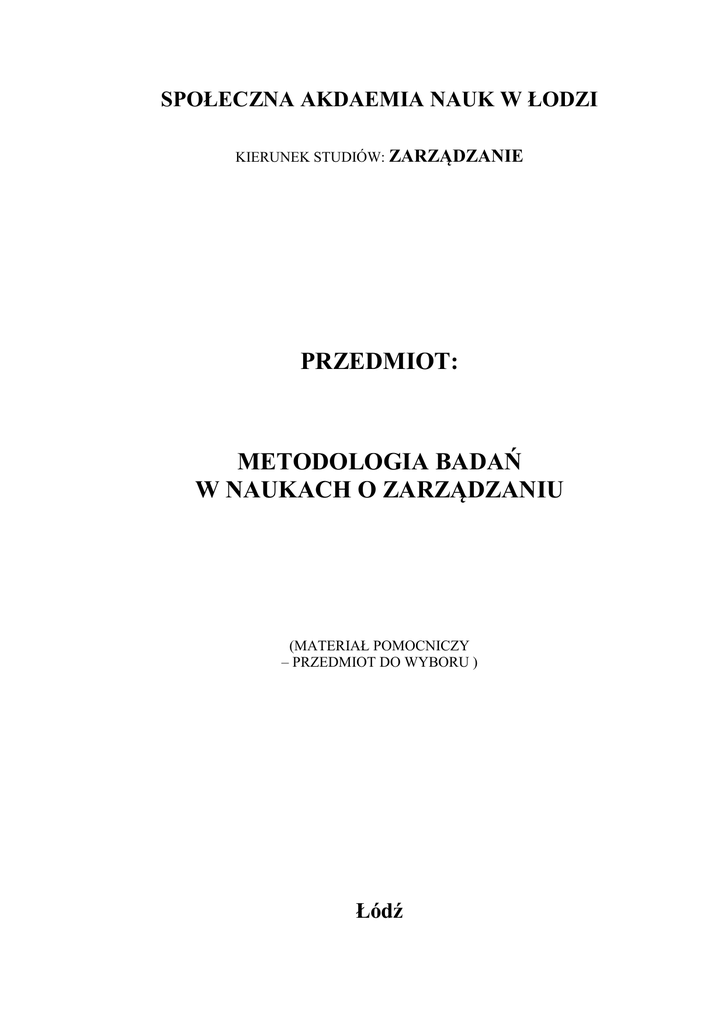 SPOŁECZNA AKDAEMIA NAUK W ŁODZI

KIERUNEK STUDIÓW: ZARZĄDZANIE

PRZEDMIOT:

METODOLOGIA BADAŃ
W NAUKACH O ZARZĄDZANIU

(MATERIAŁ POMOCNICZY
– PRZEDMIOT DO WYBORU )

Łódź